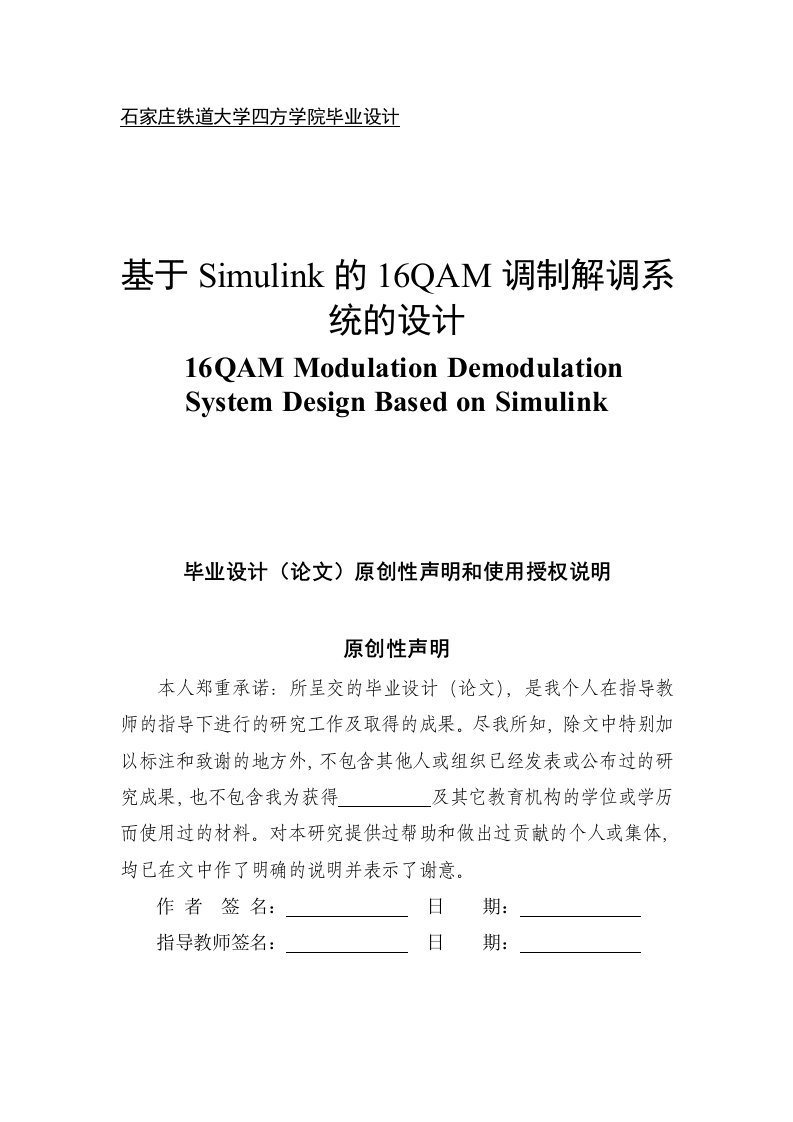 石家庄铁道大学四方学院毕业设计

基于 Simulink 的 16QAM 调制解调系统的设计

16QAM Modulation Demodulation System Design Based on Simulink

毕业设计（论文）原创性声明和使用授权说明

原创性声明

本人郑重承诺：所呈交的毕业设计（论文），是我个人在指导教师的指导下进行的研究工作及取得的成果。尽我所知，除文中特别加以标注和致谢的地方外，不包含其他人或组织已经发表或公布过的研究成果，也不包含我为获得＿＿＿＿＿及其它教育机构的学位或学历而使用过的材料。对本研究提供过帮助和做出过贡献的个人或集体，均已在文中作了明确的说明并表示了谢意。

作 者 签 名：＿＿＿＿＿＿ 日 期：＿＿＿＿＿＿

指导教师签名：＿＿＿＿＿＿ 日 期：＿＿＿＿＿＿